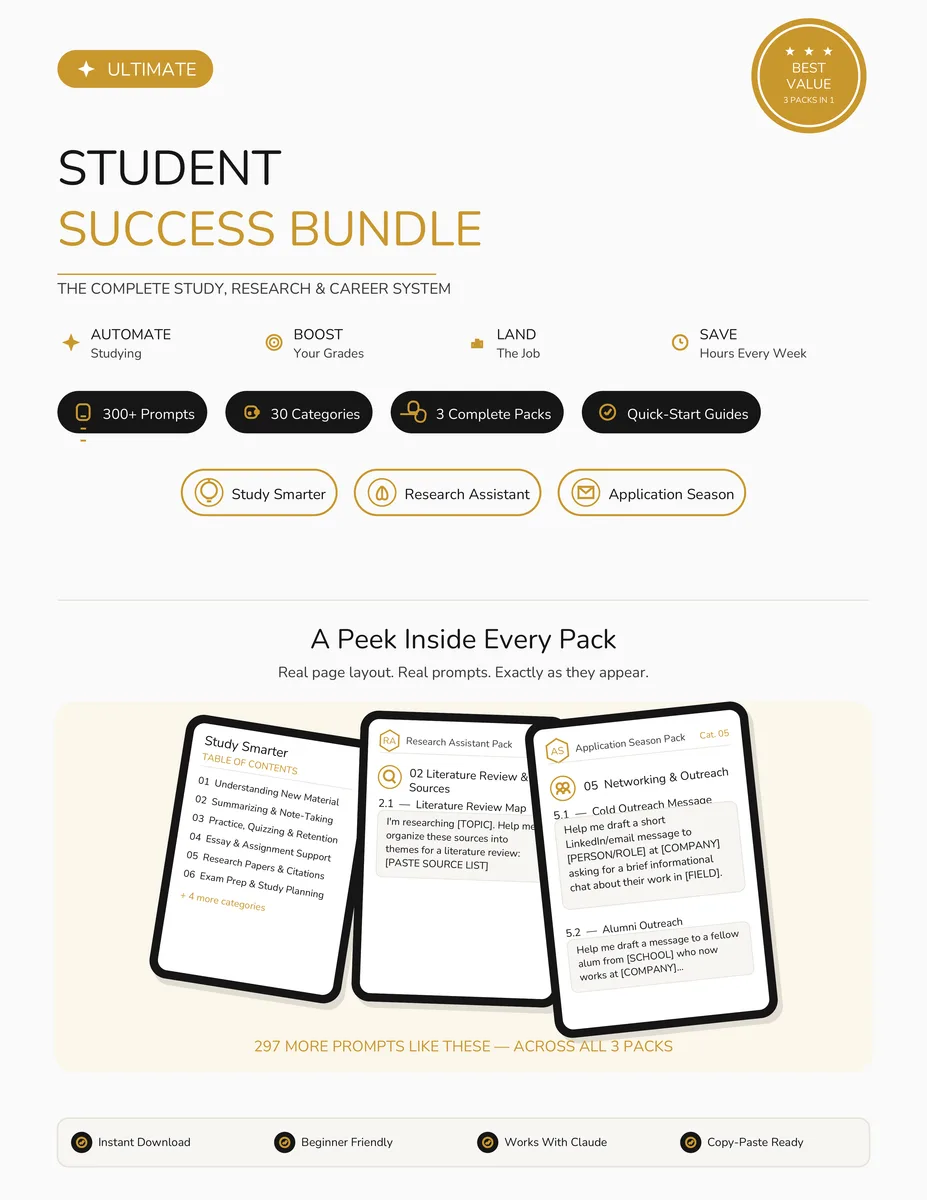 ULTIMATE

★ ★ ★
BEST
VALUE
3 PACKS IN 1

STUDENT
SUCCESS BUNDLE

THE COMPLETE STUDY, RESEARCH & CAREER SYSTEM

AUTOMATE
Studying

BOOST
Your Grades

LAND
The Job

SAVE
Hours Every Week

300+ Prompts

30 Categories

3 Complete Packs

Quick-Start Guides

Study Smarter

Research Assistant

Application Season

A Peek Inside Every Pack

Real page layout. Real prompts. Exactly as they appear.

Study Smarter
TABLE OF CONTENTS
01 Understanding New Material
02 Summarizing & Note-Taking
03 Practice, Quizzing & Retention
04 Essay & Assignment Support
05 Research Papers & Citations
06 Exam Prep & Study Planning
+ 4 more categories

RA Research Assistant Pack
02 Literature Review & Sources
2.1 — Literature Review Map
I'm researching [TOPIC]. Help me organize these sources into themes for a literature review: [PASTE SOURCE LIST]

AS Application Season Pack Cat. 05
05 Networking & Outreach
5.1 — Cold Outreach Message
Help me draft a short LinkedIn/email message to [PERSON/ROLE] at [COMPANY] asking for a brief informational chat about their work in [FIELD].

5.2 — Alumni Outreach
Help me draft a message to a fellow alum from [SCHOOL] who now works at [COMPANY]...

297 MORE PROMPTS LIKE THESE — ACROSS ALL 3 PACKS

Instant Download

Beginner Friendly

Works With Claude

Copy-Paste Ready